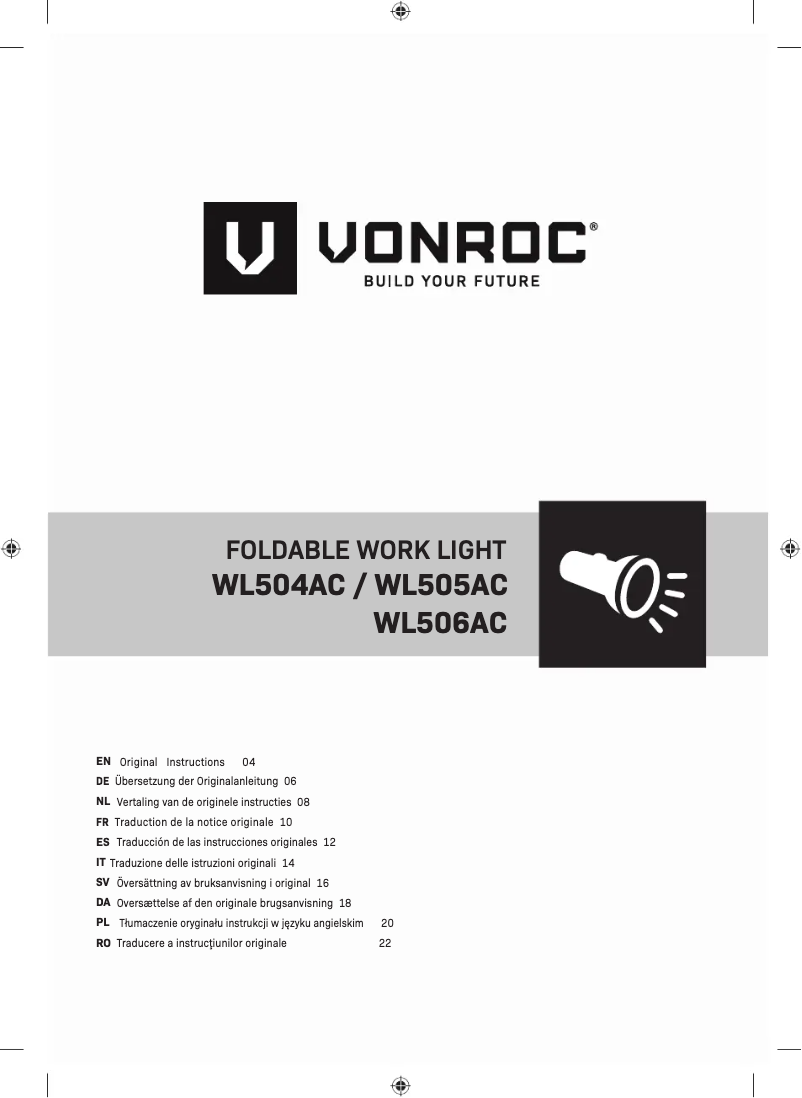 VONROC®
BUILD YOUR FUTURE

FOLDABLE WORK LIGHT
WL504AC / WL505AC
WL506AC

EN Original Instructions 04
DE Übersetzung der Originalanleitung 06
NL Vertaling van de originele instructies 08
FR Traduction de la notice originale 10
ES Traducción de las instrucciones originales 12
IT Traduzione delle istruzioni originali 14
SV Översättning av bruksanvisning i original 16
DA Oversættelse af den originale brugsanvisning 18
PL Tłumaczenie oryginału instrukcji w języku angielskim 20
RO Traducere a instrucţiunilor originale 22